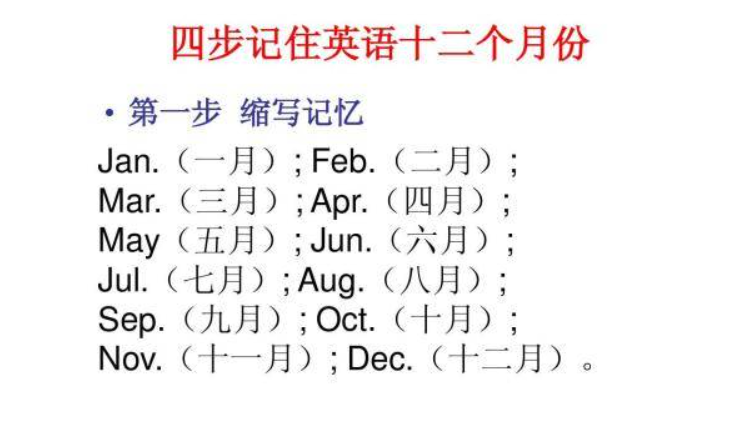 四步记住英语十二个月份

• 第一步 缩写记忆

Jan.（一月）; Feb.（二月）;
Mar.（三月）; Apr.（四月）;
May（五月）; Jun.（六月）;
Jul.（七月）; Aug.（八月）;
Sep.（九月）; Oct.（十月）;
Nov.（十一月）; Dec.（十二月）。